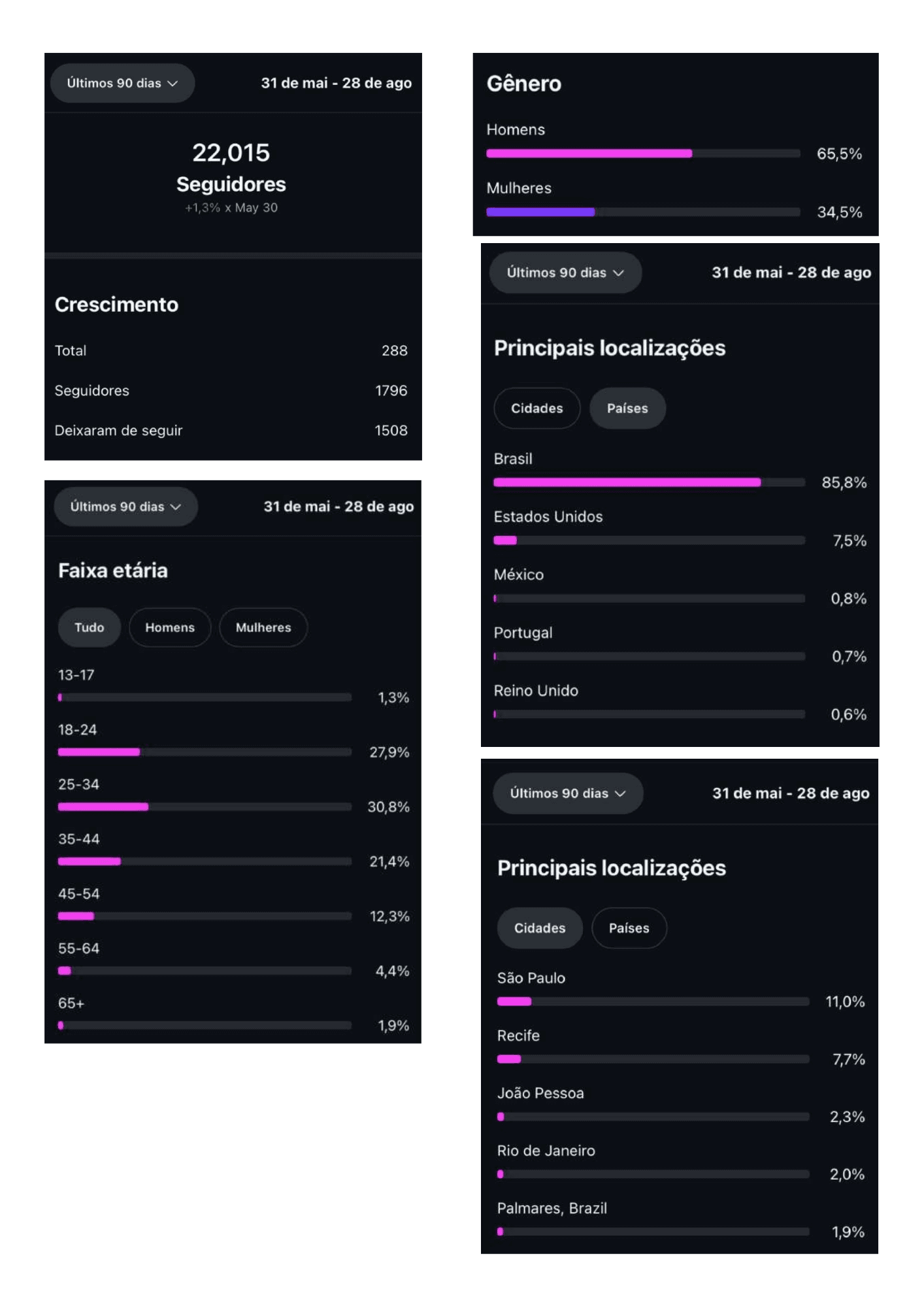 Últimos 90 dias

31 de mai - 28 de ago

22,015
Seguidores
+1,3% x May 30

Crescimento

Total 288

Seguidores 1796

Deixaram de seguir 1508

Últimos 90 dias

31 de mai - 28 de ago

Faixa etária

Tudo Homens Mulheres

13-17 1,3%

18-24 27,9%

25-34 30,8%

35-44 21,4%

45-54 12,3%

55-64 4,4%

65+ 1,9%

Gênero

Homens 65,5%

Mulheres 34,5%

Últimos 90 dias

31 de mai - 28 de ago

Principais localizações

Cidades Países

Brasil 85,8%

Estados Unidos 7,5%

México 0,8%

Portugal 0,7%

Reino Unido 0,6%

Últimos 90 dias

31 de mai - 28 de ago

Principais localizações

Cidades Países

São Paulo 11,0%

Recife 7,7%

João Pessoa 2,3%

Rio de Janeiro 2,0%

Palmares, Brazil 1,9%